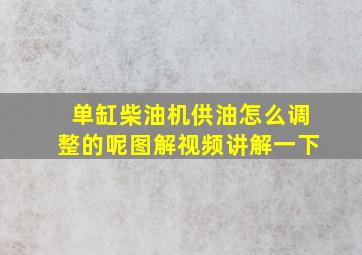 单缸柴油机供油怎么调整的呢图解视频讲解一下